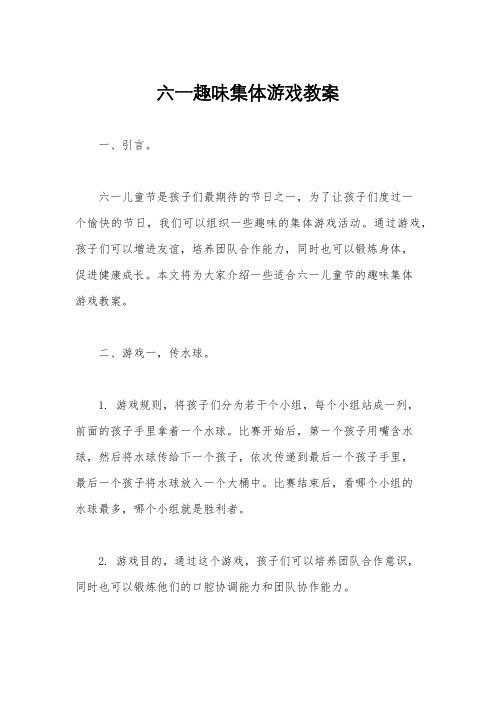 六一趣味集体游戏教案

一、引言。

六一儿童节是孩子们最期待的节日之一，为了让孩子们度过一个愉快的节日，我们可以组织一些趣味的集体游戏活动。通过游戏，孩子们可以增进友谊，培养团队合作能力，同时也可以锻炼身体，促进健康成长。本文将为大家介绍一些适合六一儿童节的趣味集体游戏教案。

二、游戏一，传水球。

1. 游戏规则，将孩子们分为若干个小组，每个小组站成一列，前面的孩子手里拿着一个水球。比赛开始后，第一个孩子用嘴含水球，然后将水球传给下一个孩子，依次传递到最后一个孩子手里，最后一个孩子将水球放入一个大桶中。比赛结束后，看哪个小组的水球最多，哪个小组就是胜利者。

2. 游戏目的，通过这个游戏，孩子们可以培养团队合作意识，同时也可以锻炼他们的口腔协调能力和团队协作能力。